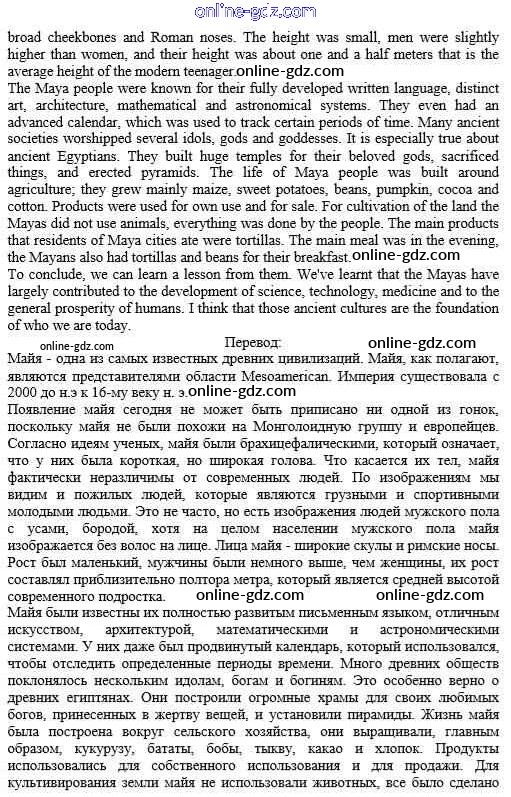 online-gdz.com

broad cheekbones and Roman noses. The height was small, men were slightly higher than women, and their height was about one and a half meters that is the average height of the modern teenager.online-gdz.com
The Maya people were known for their fully developed written language, distinct art, architecture, mathematical and astronomical systems. They even had an advanced calendar, which was used to track certain periods of time. Many ancient societies worshipped several idols, gods and goddesses. It is especially true about ancient Egyptians. They built huge temples for their beloved gods, sacrificed things, and erected pyramids. The life of Maya people was built around agriculture; they grew mainly maize, sweet potatoes, beans, pumpkin, cocoa and cotton. Products were used for own use and for sale. For cultivation of the land the Mayas did not use animals, everything was done by the people. The main products that residents of Maya cities ate were tortillas. The main meal was in the evening, the Mayans also had tortillas and beans for their breakfast.online-gdz.com
To conclude, we can learn a lesson from them. We've learnt that the Mayas have largely contributed to the development of science, technology, medicine and to the general prosperity of humans. I think that those ancient cultures are the foundation of who we are today.

online-gdz.com Перевод: online-gdz.com

Майя - одна из самых известных древних цивилизаций. Майя, как полагают, являются представителями области Mesoamerican. Империя существовала с 2000 до н.э к 16-му веку н. э.online-gdz.com
Появление майя сегодня не может быть приписано ни одной из гонок, поскольку майя не были похожи на Монголоидную группу и европейцев. Согласно идеям ученых, майя были брахицефалическими, который означает, что у них была короткая, но широкая голова. Что касается их тел, майя фактически неразличимы от современных людей. По изображениям мы видим и пожилых людей, которые являются грузными и спортивными молодыми людьми. Это не часто, но есть изображения людей мужского пола с усами, бородой, хотя на целом населении мужского пола майя изображается без волос на лице. Лица майя - широкие скулы и римские носы. Рост был маленький, мужчины были немного выше, чем женщины, их рост составлял приблизительно полтора метра, который является средней высотой современного подростка. online-gdz.com online-gdz.com
Майя были известны их полностью развитым письменным языком, отличным искусством, архитектурой, математическими и астрономическими системами. У них даже был продвинутый календарь, который использовался, чтобы отследить определенные периоды времени. Много древних обществ поклонялось нескольким идолам, богам и богиням. Это особенно верно о древних египтянах. Они построили огромные храмы для своих любимых богов, принесенных в жертву вещей, и установили пирамиды. Жизнь майя была построена вокруг сельского хозяйства, они выращивали, главным образом, кукурузу, бататы, бобы, тыкву, какао и хлопок. Продукты использовались для собственного использования и для продажи. Для культивирования земли майя не использовали животных, все было сделано